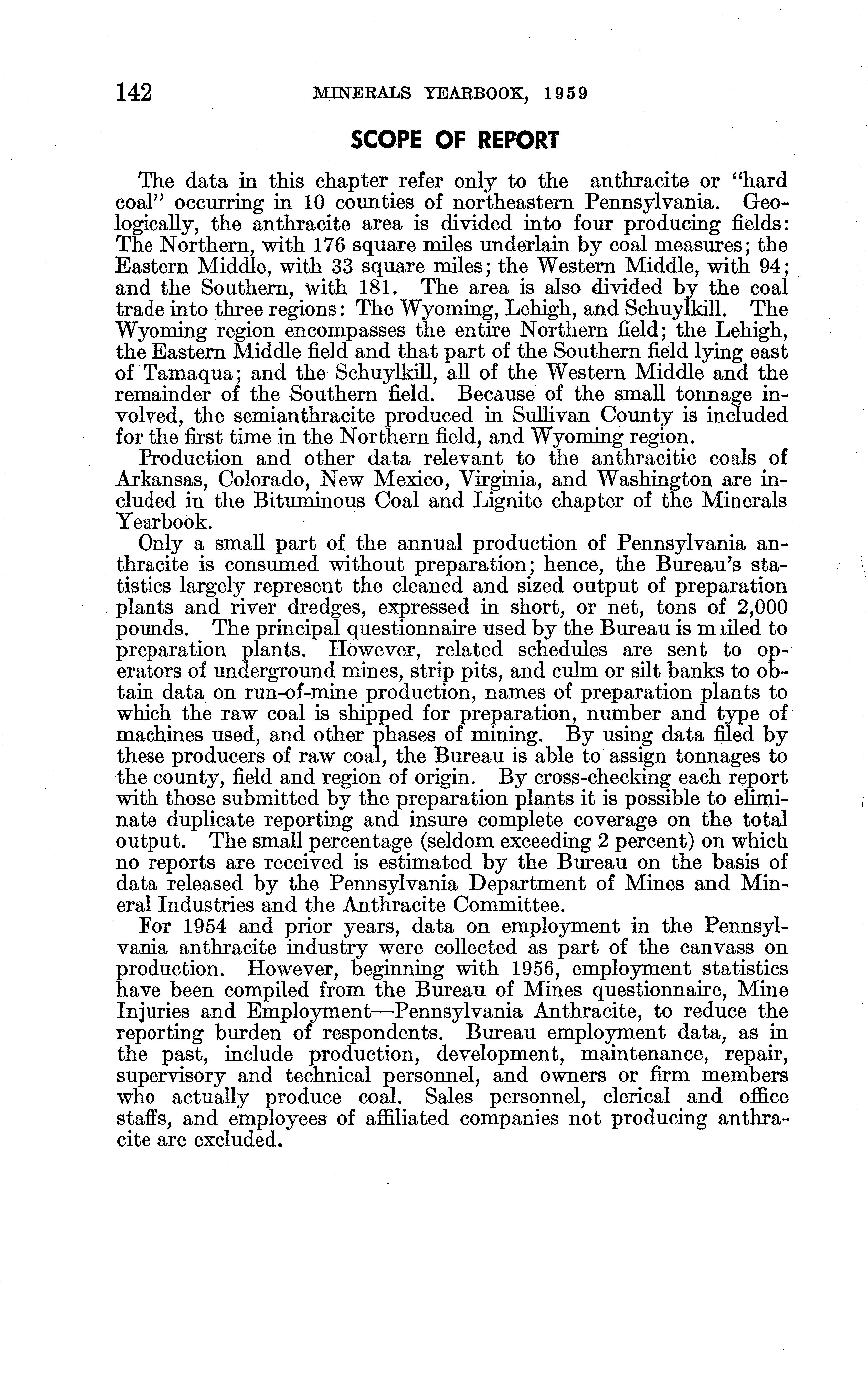 142 MINERALS YEARBOOK, 1959

SCOPE OF REPORT

The data in this chapter refer only to the anthracite or "hard coal" occurring in 10 counties of northeastern Pennsylvania. Geologically, the anthracite area is divided into four producing fields: The Northern, with 176 square miles underlain by coal measures; the Eastern Middle, with 33 square miles; the Western Middle, with 94; and the Southern, with 181. The area is also divided by the coal trade into three regions: The Wyoming, Lehigh, and Schuylkill. The Wyoming region encompasses the entire Northern field; the Lehigh, the Eastern Middle field and that part of the Southern field lying east of Tamaqua; and the Schuylkill, all of the Western Middle and the remainder of the Southern field. Because of the small tonnage involved, the semianthracite produced in Sullivan County is included for the first time in the Northern field, and Wyoming region.

Production and other data relevant to the anthracitic coals of Arkansas, Colorado, New Mexico, Virginia, and Washington are included in the Bituminous Coal and Lignite chapter of the Minerals Yearbook.

Only a small part of the annual production of Pennsylvania anthracite is consumed without preparation; hence, the Bureau's statistics largely represent the cleaned and sized output of preparation plants and river dredges, expressed in short, or net, tons of 2,000 pounds. The principal questionnaire used by the Bureau is mailed to preparation plants. However, related schedules are sent to operators of underground mines, strip pits, and culm or silt banks to obtain data on run-of-mine production, names of preparation plants to which the raw coal is shipped for preparation, number and type of machines used, and other phases of mining. By using data filed by these producers of raw coal, the Bureau is able to assign tonnages to the county, field and region of origin. By cross-checking each report with those submitted by the preparation plants it is possible to eliminate duplicate reporting and insure complete coverage on the total output. The small percentage (seldom exceeding 2 percent) on which no reports are received is estimated by the Bureau on the basis of data released by the Pennsylvania Department of Mines and Mineral Industries and the Anthracite Committee.

For 1954 and prior years, data on employment in the Pennsylvania anthracite industry were collected as part of the canvass on production. However, beginning with 1956, employment statistics have been compiled from the Bureau of Mines questionnaire, Mine Injuries and Employment—Pennsylvania Anthracite, to reduce the reporting burden of respondents. Bureau employment data, as in the past, include production, development, maintenance, repair, supervisory and technical personnel, and owners or firm members who actually produce coal. Sales personnel, clerical and office staffs, and employees of affiliated companies not producing anthracite are excluded.